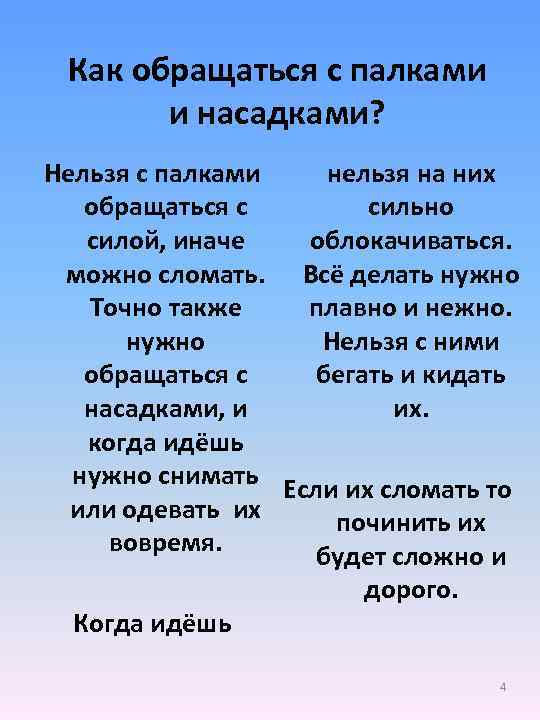 Как обращаться с палками и насадками?

Нельзя с палками обращаться с силой, иначе можно сломать. Точно также нужно обращаться с насадками, и когда идёшь нужно снимать или одевать их вовремя.

Когда идёшь

нельзя на них сильно облокачиваться. Всё делать нужно плавно и нежно. Нельзя с ними бегать и кидать их.

Если их сломать то починить их будет сложно и дорого.

4